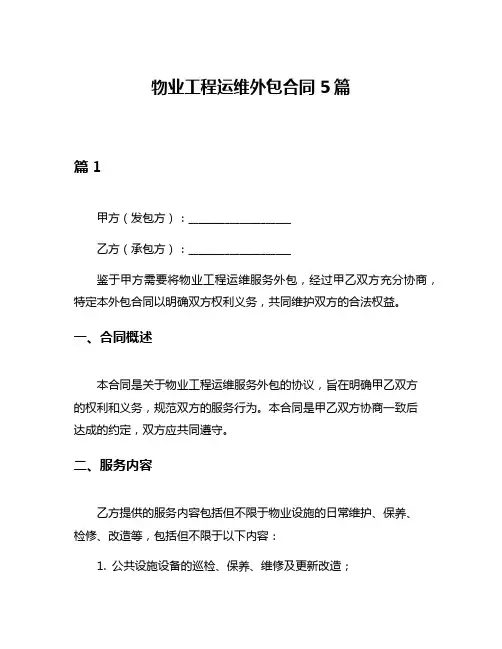 物业工程运维外包合同 5 篇

篇 1

甲方（发包方）：__________________

乙方（承包方）：__________________

鉴于甲方需要将物业工程运维服务外包，经过甲乙双方充分协商，特定本外包合同以明确双方权利义务，共同维护双方的合法权益。

一、合同概述

本合同是关于物业工程运维服务外包的协议，旨在明确甲乙双方的权利和义务，规范双方的服务行为。本合同是甲乙双方协商一致后达成的约定，双方应共同遵守。

二、服务内容

乙方提供的服务内容包括但不限于物业设施的日常维护、保养、检修、改造等，包括但不限于以下内容：

1. 公共设施设备的巡检、保养、维修及更新改造；